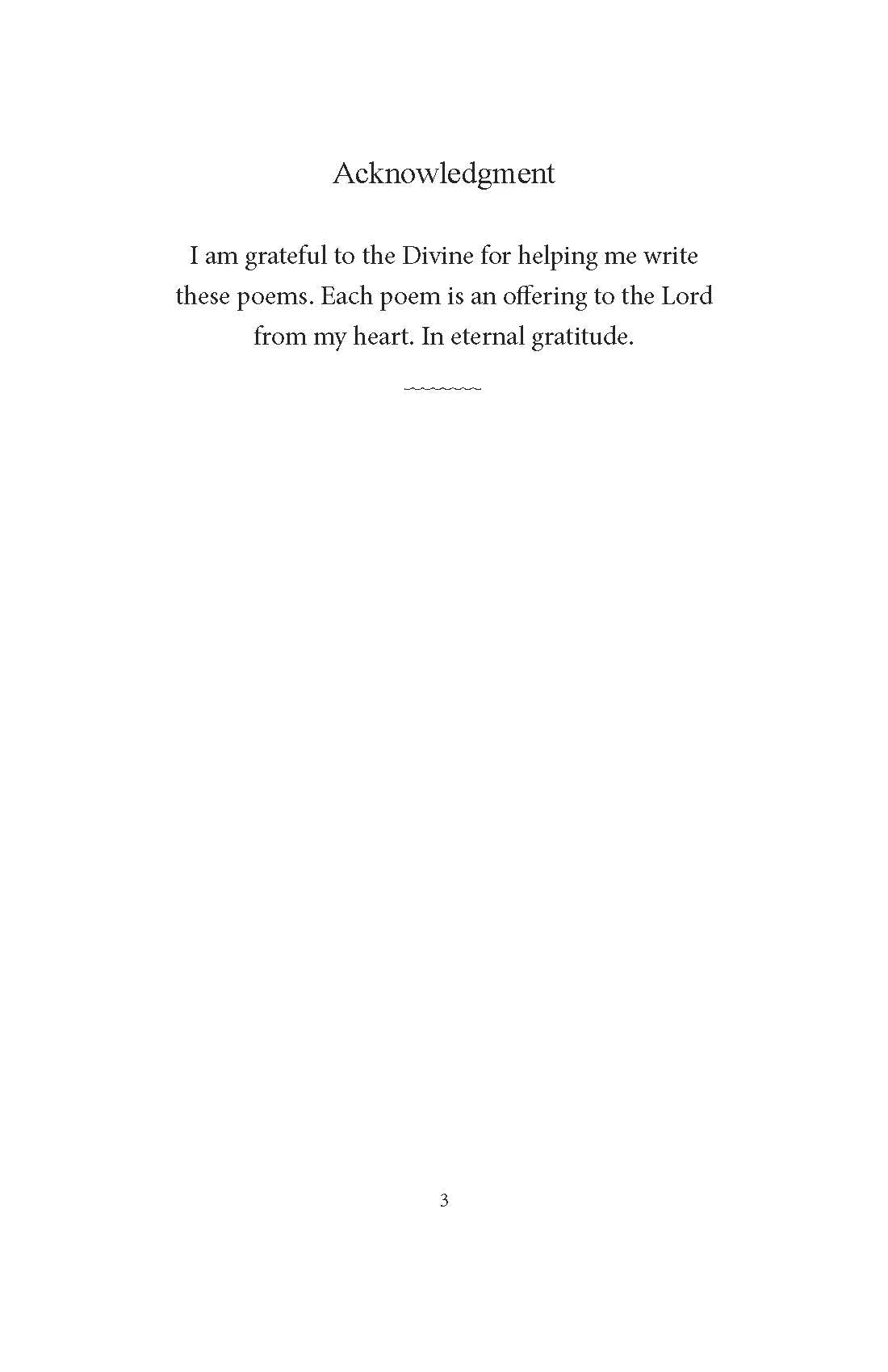 Acknowledgment

I am grateful to the Divine for helping me write these poems. Each poem is an offering to the Lord from my heart. In eternal gratitude.

3